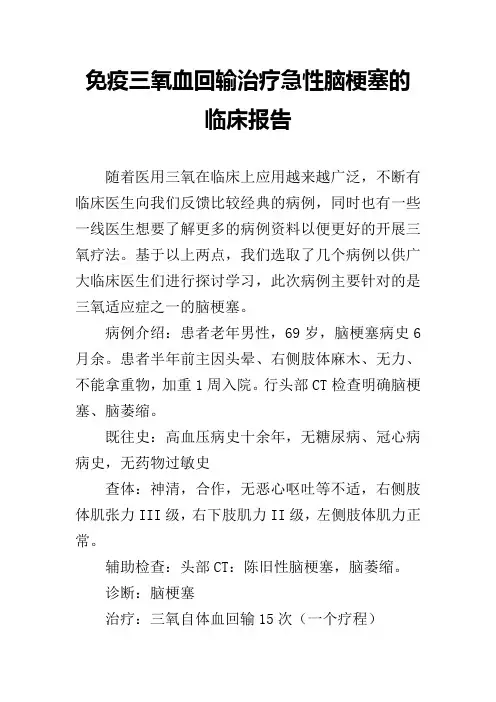 免疫三氧血回输治疗急性脑梗塞的临床报告

随着医用三氧在临床上应用越来越广泛，不断有临床医生向我们反馈比较经典的病例，同时也有一些一线医生想要了解更多的病例资料以便更好的开展三氧疗法。基于以上两点，我们选取了几个病例以供广大临床医生们进行探讨学习，此次病例主要针对的是三氧适应症之一的脑梗塞。

病例介绍：患者老年男性，69 岁，脑梗塞病史 6 月余。患者半年前主因头晕、右侧肢体麻木、无力、不能拿重物，加重 1 周入院。行头部 CT 检查明确脑梗塞、脑萎缩。

既往史：高血压病史十余年，无糖尿病、冠心病病史，无药物过敏史

查体：神清，合作，无恶心呕吐等不适，右侧肢体肌张力 III 级，右下肢肌力 II 级，左侧肢体肌力正常。

辅助检查：头部 CT：陈旧性脑梗塞，脑萎缩。

诊断：脑梗塞

治疗：三氧自体血回输 15 次（一个疗程）